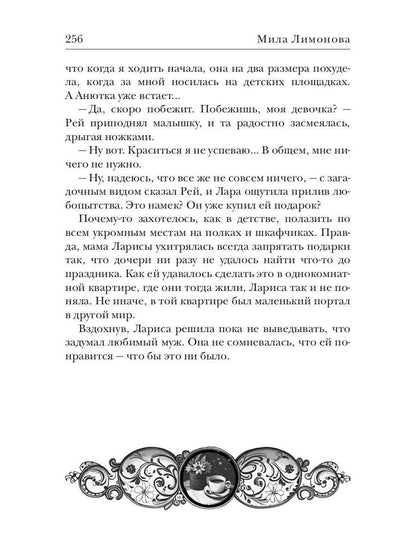 256 Мила Лимонова

что когда я ходить начала, она на два размера похудела, когда за мной носилась на детских площадках. А Анютка уже встает...

— Да, скоро побежит. Побежишь, моя девочка? — Рей приподнял малышку, и та радостно засмеялась, дрыгая ножками.

— Ну вот. Краситься я не успеваю... В общем, мне ничего не нужно.

— Ну, надеюсь, что все же не совсем ничего, — с загадочным видом сказал Рей, и Лара ощутила прилив любопытства. Это намек? Он уже купил ей подарок?

Почему-то захотелось, как в детстве, полазить по всем укромным местам на полках и шкафчиках. Правда, мама Ларисы ухитрялась всегда запрятать подарки так, что дочери ни разу не удалось найти что-то до праздника. Как ей удавалось сделать это в однокомнатной квартире, где они тогда жили, Лариса так и не поняла. Не иначе, в той квартире был маленький портал в другой мир.

Вздохнув, Лариса решила пока не выведывать, что задумал любимый муж. Она не сомневалась, что ей понравится — что бы это ни было.